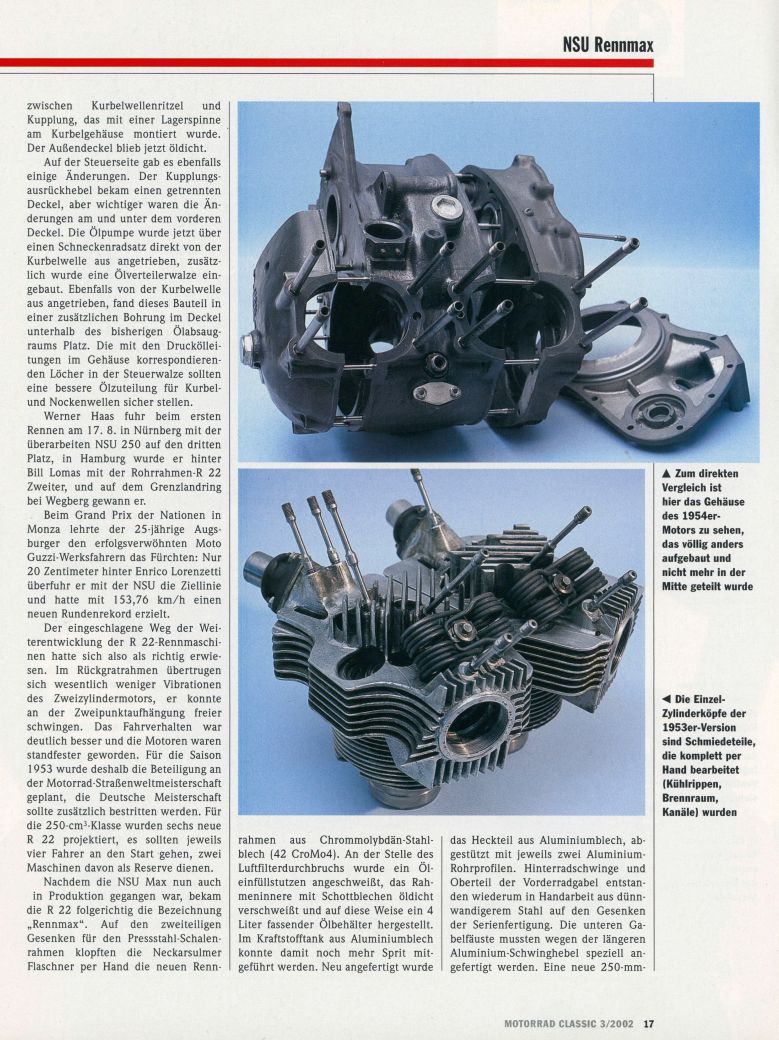 NSU Rennmax

zwischen Kurbelwellenritzel und Kupplung, das mit einer Lagerspinne am Kurbelgehäuse montiert wurde. Der Außendeckel blieb jetzt öldicht.

Auf der Steuerseite gab es ebenfalls einige Änderungen. Der Kupplungsausrückhebel bekam einen getrennten Deckel, aber wichtiger waren die Änderungen am und unter dem vorderen Deckel. Die Ölpumpe wurde jetzt über einen Schneckenradsatz direkt von der Kurbelwelle aus angetrieben, zusätzlich wurde eine Ölverteilerwalze eingebaut. Ebenfalls von der Kurbelwelle aus angetrieben, fand dieses Bauteil in einer zusätzlichen Bohrung im Deckel unterhalb des bisherigen Ölabsaugraums Platz. Die mit den Druckölleitungen im Gehäuse korrespondierenden Löcher in der Steuerwalze sollten eine bessere Ölzuteilung für Kurbel- und Nockenwellen sicher stellen.

Werner Haas fuhr beim ersten Rennen am 17. 8. in Nürnberg mit der überarbeiten NSU 250 auf den dritten Platz, in Hamburg wurde er hinter Bill Lomas mit der Rohrrahmen-R 22 Zweiter, und auf dem Grenzlandring bei Wegberg gewann er.

Beim Grand Prix der Nationen in Monza lehrte der 25-jährige Augsburger den erfolgsverwöhnten Moto Guzzi-Werksfahrern das Fürchten: Nur 20 Zentimeter hinter Enrico Lorenzetti überfuhr er mit der NSU die Ziellinie und hatte mit 153,76 km/h einen neuen Rundenrekord erzielt.

Der eingeschlagene Weg der Weiterentwicklung der R 22-Rennmaschinen hatte sich also als richtig erwiesen. Im Rückgratrahmen übertrugen sich wesentlich weniger Vibrationen des Zweizylindermotors, er konnte an der Zweipunktaufhängung freier schwingen. Das Fahrverhalten war deutlich besser und die Motoren waren standfester geworden. Für die Saison 1953 wurde deshalb die Beteiligung an der Motorrad-Straßenweltmeisterschaft geplant, die Deutsche Meisterschaft sollte zusätzlich bestritten werden. Für die 250-cm³-Klasse wurden sechs neue R 22 projektiert, es sollten jeweils vier Fahrer an den Start gehen, zwei Maschinen davon als Reserve dienen.

Nachdem die NSU Max nun auch in Produktion gegangen war, bekam die R 22 folgerichtig die Bezeichnung „Rennmax". Auf den zweiteiligen Gesenken für den Pressstahl-Schalenrahmen klopften die Neckarsulmer Flaschner per Hand die neuen Rennrahmen aus Chrommolybdän-Stahlblech (42 CroMo4). An der Stelle des Luftfilterdurchbruchs wurde ein Öleinfüllstutzen angeschweißt, das Rahmeninnere mit Schottblechen öldicht verschweißt und auf diese Weise ein 4 Liter fassender Ölbehälter hergestellt. Im Kraftstofftank aus Aluminiumblech konnte damit noch mehr Sprit mitgeführt werden. Neu angefertigt wurde das Heckteil aus Aluminiumblech, abgestützt mit jeweils zwei Aluminium-Rohrprofilen. Hinterradschwinge und Oberteil der Vorderradgabel entstanden wiederum in Handarbeit aus dünnwandigerem Stahl auf den Gesenken der Serienfertigung. Die unteren Gabelfäuste mussten wegen der längeren Aluminium-Schwinghebel speziell angefertigt werden. Eine neue 250-mm-

▲ Zum direkten Vergleich ist hier das Gehäuse des 1954er-Motors zu sehen, das völlig anders aufgebaut und nicht mehr in der Mitte geteilt wurde

◄ Die Einzel-Zylinderköpfe der 1953er-Version sind Schmiedeteile, die komplett per Hand bearbeitet (Kühlrippen, Brennraum, Kanäle) wurden

MOTORRAD CLASSIC 3/2002 17